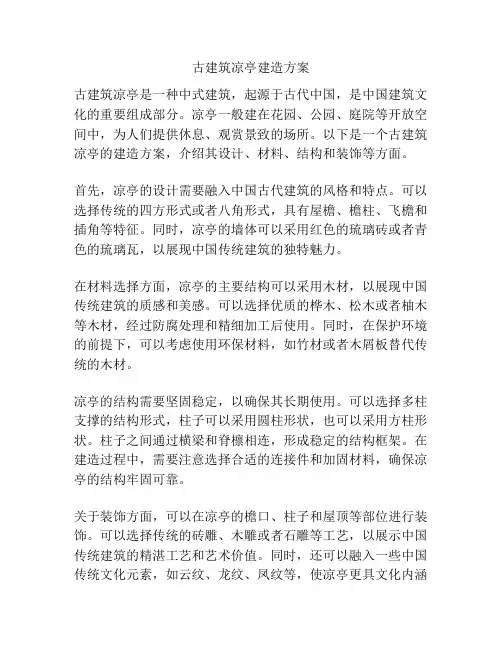 古建筑凉亭建造方案

古建筑凉亭是一种中式建筑，起源于古代中国，是中国建筑文化的重要组成部分。凉亭一般建在花园、公园、庭院等开放空间中，为人们提供休息、观赏景致的场所。以下是一个古建筑凉亭的建造方案，介绍其设计、材料、结构和装饰等方面。

首先，凉亭的设计需要融入中国古代建筑的风格和特点。可以选择传统的四方形式或者八角形式，具有屋檐、檐柱、飞檐和插角等特征。同时，凉亭的墙体可以采用红色的琉璃砖或者青色的琉璃瓦，以展现中国传统建筑的独特魅力。

在材料选择方面，凉亭的主要结构可以采用木材，以展现中国传统建筑的质感和美感。可以选择优质的桦木、松木或者柚木等木材，经过防腐处理和精细加工后使用。同时，在保护环境的前提下，可以考虑使用环保材料，如竹材或者木屑板替代传统的木材。

凉亭的结构需要坚固稳定，以确保其长期使用。可以选择多柱支撑的结构形式，柱子可以采用圆柱形状，也可以采用方柱形状。柱子之间通过横梁和脊檩相连，形成稳定的结构框架。在建造过程中，需要注意选择合适的连接件和加固材料，确保凉亭的结构牢固可靠。

关于装饰方面，可以在凉亭的檐口、柱子和屋顶等部位进行装饰。可以选择传统的砖雕、木雕或者石雕等工艺，以展示中国传统建筑的精湛工艺和艺术价值。同时，还可以融入一些中国传统文化元素，如云纹、龙纹、凤纹等，使凉亭更具文化内涵